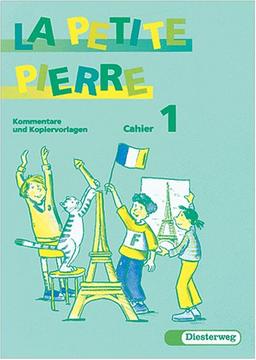 LA PETITE PIERRE

Kommentare und Kopiervorlagen

Cahier 1

F

Diesterweg